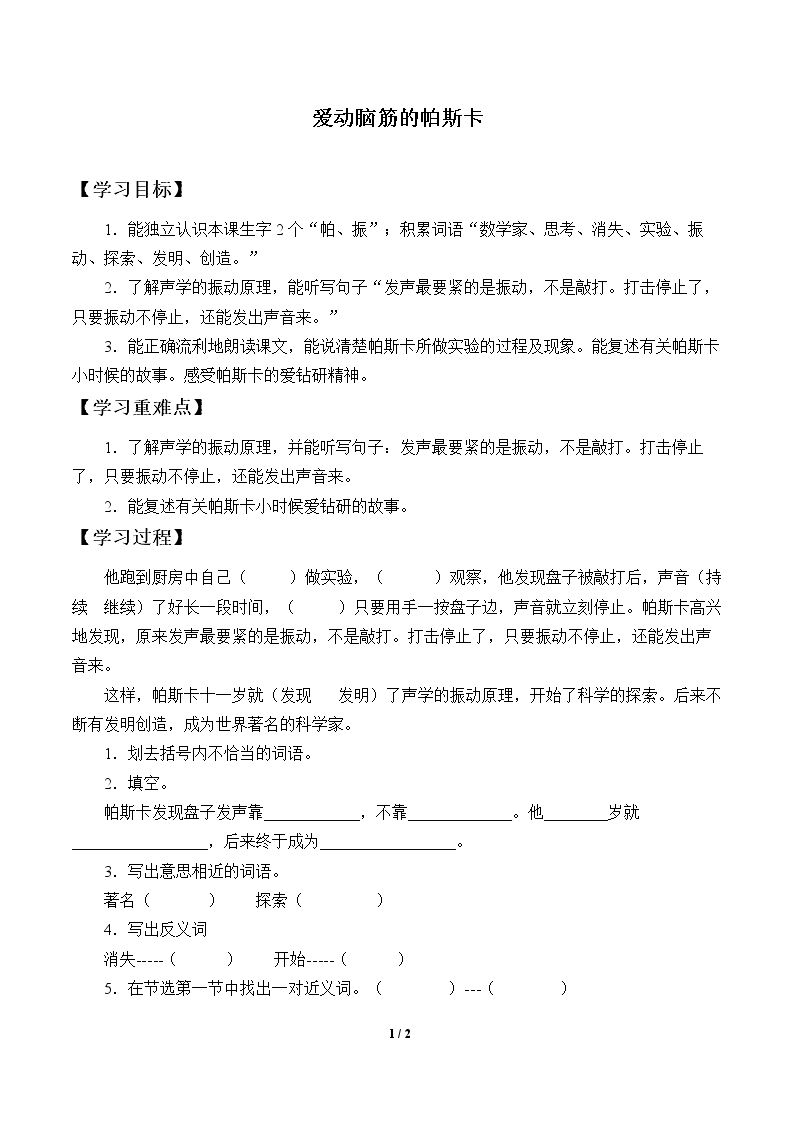 爱动脑筋的帕斯卡

【学习目标】

1.能独立认识本课生字2个“帕、振”；积累词语“数学家、思考、消失、实验、振动、探索、发明、创造。”

2.了解声学的振动原理，能听写句子“发声最要紧的是振动，不是敲打。打击停止了，只要振动不停止，还能发出声音来。”

3.能正确流利地朗读课文，能说清楚帕斯卡所做实验的过程及现象。能复述有关帕斯卡小时候的故事。感受帕斯卡的爱钻研精神。

【学习重难点】

1.了解声学的振动原理，并能听写句子：发声最要紧的是振动，不是敲打。打击停止了，只要振动不停止，还能发出声音来。

2.能复述有关帕斯卡小时候爱钻研的故事。

【学习过程】

他跑到厨房中自己（ ）做实验，（ ）观察，他发现盘子被敲打后，声音（持续 继续）了好长一段时间，（ ）只要用手一按盘子边，声音就立刻停止。帕斯卡高兴地发现，原来发声最要紧的是振动，不是敲打。打击停止了，只要振动不停止，还能发出声音来。

这样，帕斯卡十一岁就（发现 发明）了声学的振动原理，开始了科学的探索。后来不断有发明创造，成为世界著名的科学家。

1.划去括号内不恰当的词语。

2.填空。

帕斯卡发现盘子发声靠____，不靠____。他____岁就____，后来终于成为____。

3.写出意思相近的词语。

著名（ ） 探索（ ）

4.写出反义词

消失-----（ ） 开始-----（ ）

5.在节选第一节中找出一对近义词。（ ）---（ ）

1 / 2